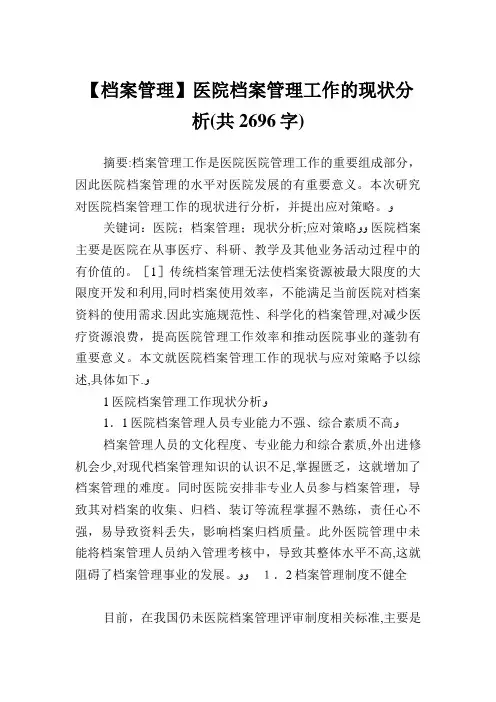 【档案管理】医院档案管理工作的现状分析(共 2696 字)

摘要:档案管理工作是医院医院管理工作的重要组成部分，因此医院档案管理的水平对医院发展的有重要意义。本次研究对医院档案管理工作的现状进行分析，并提出应对策略。

关键词：医院；档案管理；现状分析;应对策略医院档案主要是医院在从事医疗、科研、教学及其他业务活动过程中的有价值的。［1］传统档案管理无法使档案资源被最大限度的大限度开发和利用,同时档案使用效率，不能满足当前医院对档案资料的使用需求.因此实施规范性、科学化的档案管理,对减少医疗资源浪费，提高医院管理工作效率和推动医院事业的蓬勃有重要意义。本文就医院档案管理工作的现状与应对策略予以综述,具体如下.

1 医院档案管理工作现状分析

1．1 医院档案管理人员专业能力不强、综合素质不高

档案管理人员的文化程度、专业能力和综合素质,外出进修机会少,对现代档案管理知识的认识不足,掌握匮乏，这就增加了档案管理的难度。同时医院安排非专业人员参与档案管理，导致其对档案的收集、归档、装订等流程掌握不熟练，责任心不强，易导致资料丢失，影响档案归档质量。此外医院管理中未能将档案管理人员纳入管理考核中，导致其整体水平不高,这就阻碍了档案管理事业的发展。 1．2 档案管理制度不健全

目前，在我国仍未医院档案管理评审制度相关标准,主要是